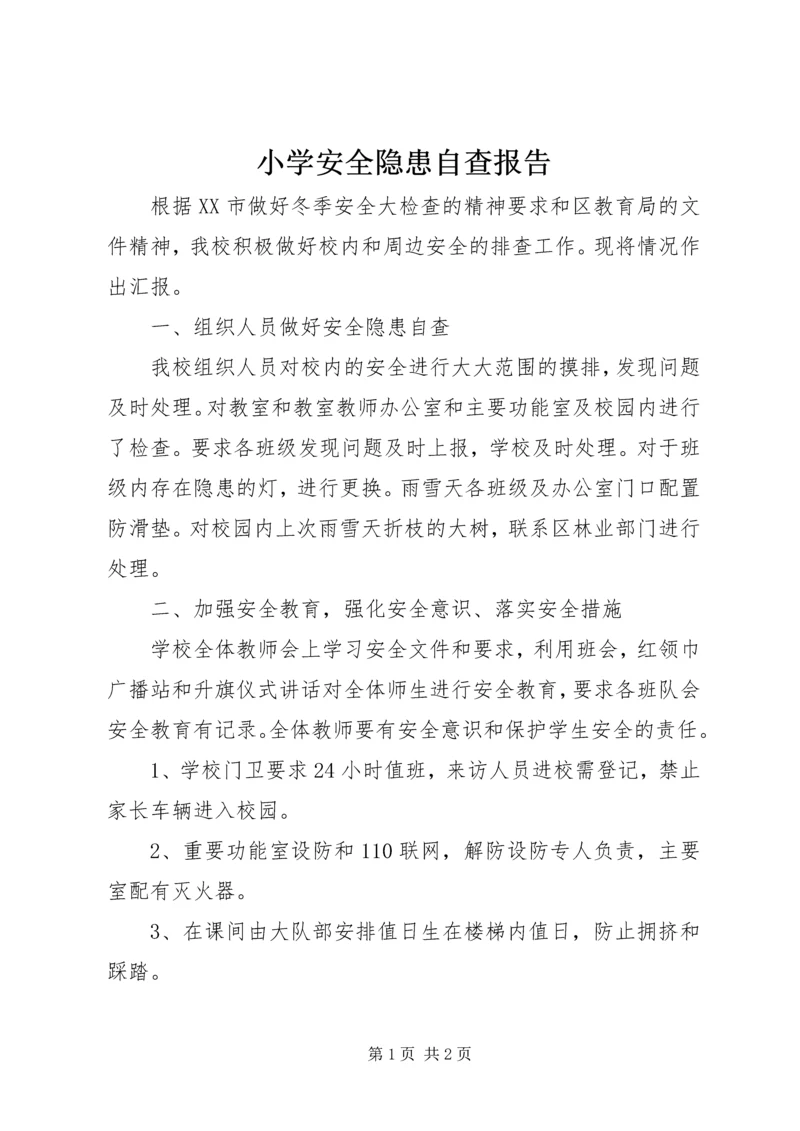 小学安全隐患自查报告

根据XX市做好冬季安全大检查的精神要求和区教育局的文件精神，我校积极做好校内和周边安全的排查工作。现将情况作出汇报。

一、组织人员做好安全隐患自查

我校组织人员对校内的安全进行大大范围的摸排，发现问题及时处理。对教室和教室教师办公室和主要功能室及校园内进行了检查。要求各班级发现问题及时上报，学校及时处理。对于班级内存在隐患的灯，进行更换。雨雪天各班级及办公室门口配置防滑垫。对校园内上次雨雪天折枝的大树，联系区林业部门进行处理。

二、加强安全教育，强化安全意识、落实安全措施

学校全体教师会上学习安全文件和要求，利用班会，红领巾广播站和升旗仪式讲话对全体师生进行安全教育，要求各班队会安全教育有记录。全体教师要有安全意识和保护学生安全的责任。

1、学校门卫要求24小时值班，来访人员进校需登记，禁止家长车辆进入校园。

2、重要功能室设防和110联网，解防设防专人负责，主要室配有灭火器。

3、在课间由大队部安排值日生在楼梯内值日，防止拥挤和踩踏。

第1页 共2页